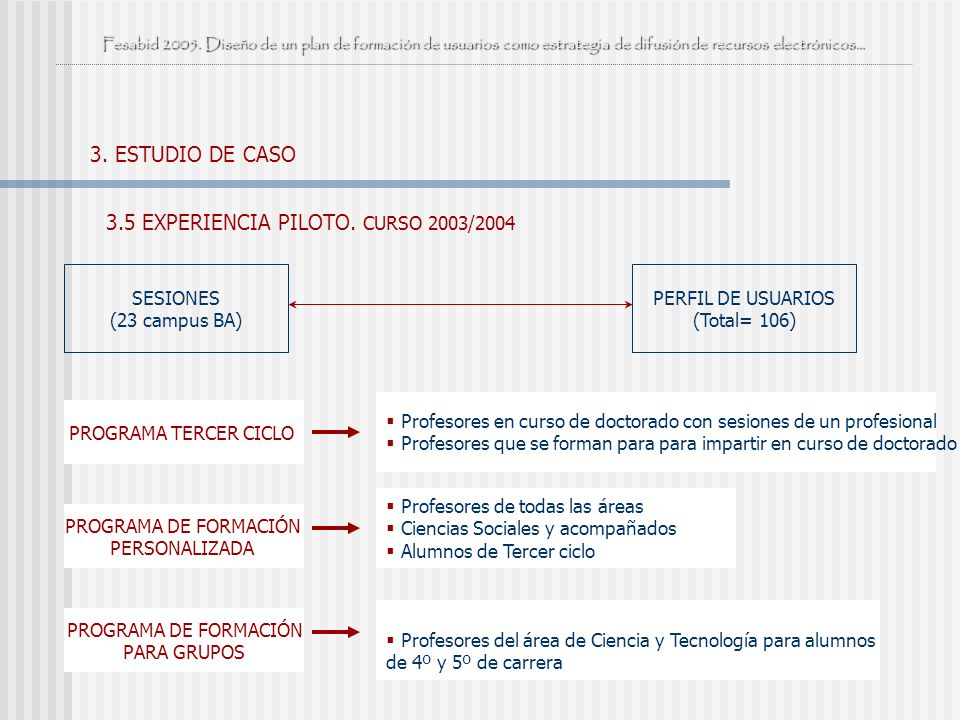 Fesabid 2005. Diseño de un plan de formación de usuarios como estrategia de difusión de recursos electrónicos...

3. ESTUDIO DE CASO

3.5 EXPERIENCIA PILOTO. CURSO 2003/2004

SESIONES
(23 campus BA)

PERFIL DE USUARIOS
(Total= 106)

PROGRAMA TERCER CICLO

▪ Profesores en curso de doctorado con sesiones de un profesional
▪ Profesores que se forman para para impartir en curso de doctorado

PROGRAMA DE FORMACIÓN PERSONALIZADA

▪ Profesores de todas las áreas
▪ Ciencias Sociales y acompañados
▪ Alumnos de Tercer ciclo

PROGRAMA DE FORMACIÓN PARA GRUPOS

▪ Profesores del área de Ciencia y Tecnología para alumnos de 4º y 5º de carrera